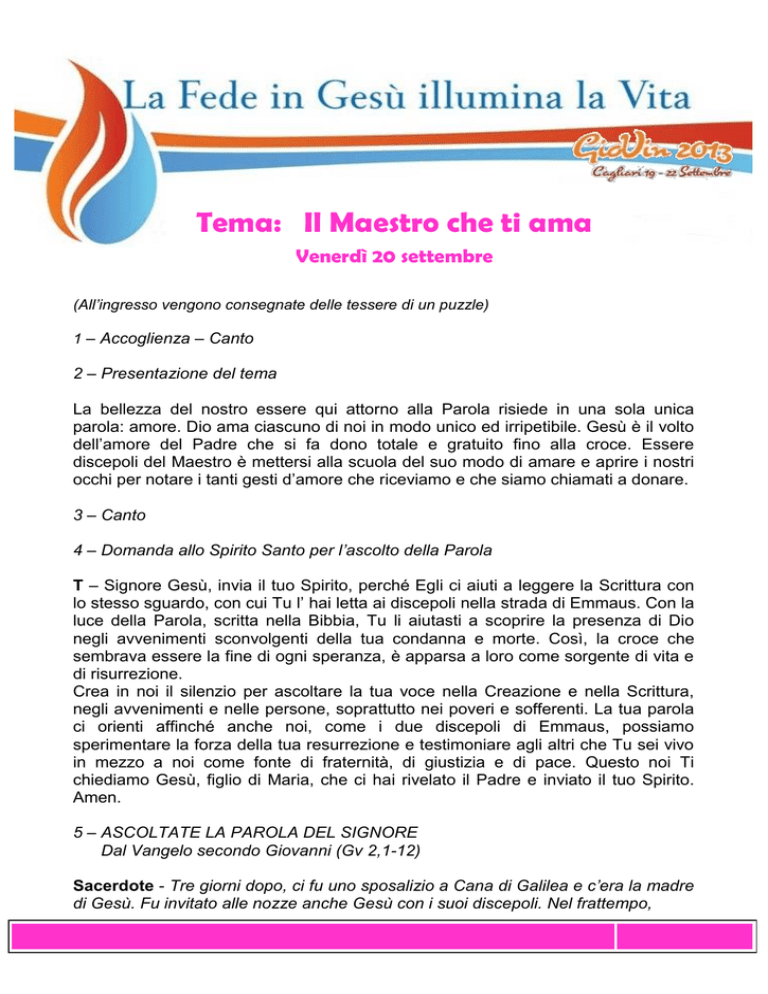 La Fede in Gesù illumina la Vita

GioVin 2013
Cagliari 19 - 22 Settembre

Tema: Il Maestro che ti ama
Venerdì 20 settembre

(All'ingresso vengono consegnate delle tessere di un puzzle)

1 – Accoglienza – Canto

2 – Presentazione del tema

La bellezza del nostro essere qui attorno alla Parola risiede in una sola unica parola: amore. Dio ama ciascuno di noi in modo unico ed irripetibile. Gesù è il volto dell'amore del Padre che si fa dono totale e gratuito fino alla croce. Essere discepoli del Maestro è mettersi alla scuola del suo modo di amare e aprire i nostri occhi per notare i tanti gesti d'amore che riceviamo e che siamo chiamati a donare.

3 – Canto

4 – Domanda allo Spirito Santo per l'ascolto della Parola

T – Signore Gesù, invia il tuo Spirito, perché Egli ci aiuti a leggere la Scrittura con lo stesso sguardo, con cui Tu l' hai letta ai discepoli nella strada di Emmaus. Con la luce della Parola, scritta nella Bibbia, Tu li aiutasti a scoprire la presenza di Dio negli avvenimenti sconvolgenti della tua condanna e morte. Così, la croce che sembrava essere la fine di ogni speranza, è apparsa a loro come sorgente di vita e di risurrezione.
Crea in noi il silenzio per ascoltare la tua voce nella Creazione e nella Scrittura, negli avvenimenti e nelle persone, soprattutto nei poveri e sofferenti. La tua parola ci orienti affinché anche noi, come i due discepoli di Emmaus, possiamo sperimentare la forza della tua resurrezione e testimoniare agli altri che Tu sei vivo in mezzo a noi come fonte di fraternità, di giustizia e di pace. Questo noi Ti chiediamo Gesù, figlio di Maria, che ci hai rivelato il Padre e inviato il tuo Spirito. Amen.

5 – ASCOLTATE LA PAROLA DEL SIGNORE
Dal Vangelo secondo Giovanni (Gv 2,1-12)

Sacerdote - Tre giorni dopo, ci fu uno sposalizio a Cana di Galilea e c'era la madre di Gesù. Fu invitato alle nozze anche Gesù con i suoi discepoli. Nel frattempo,